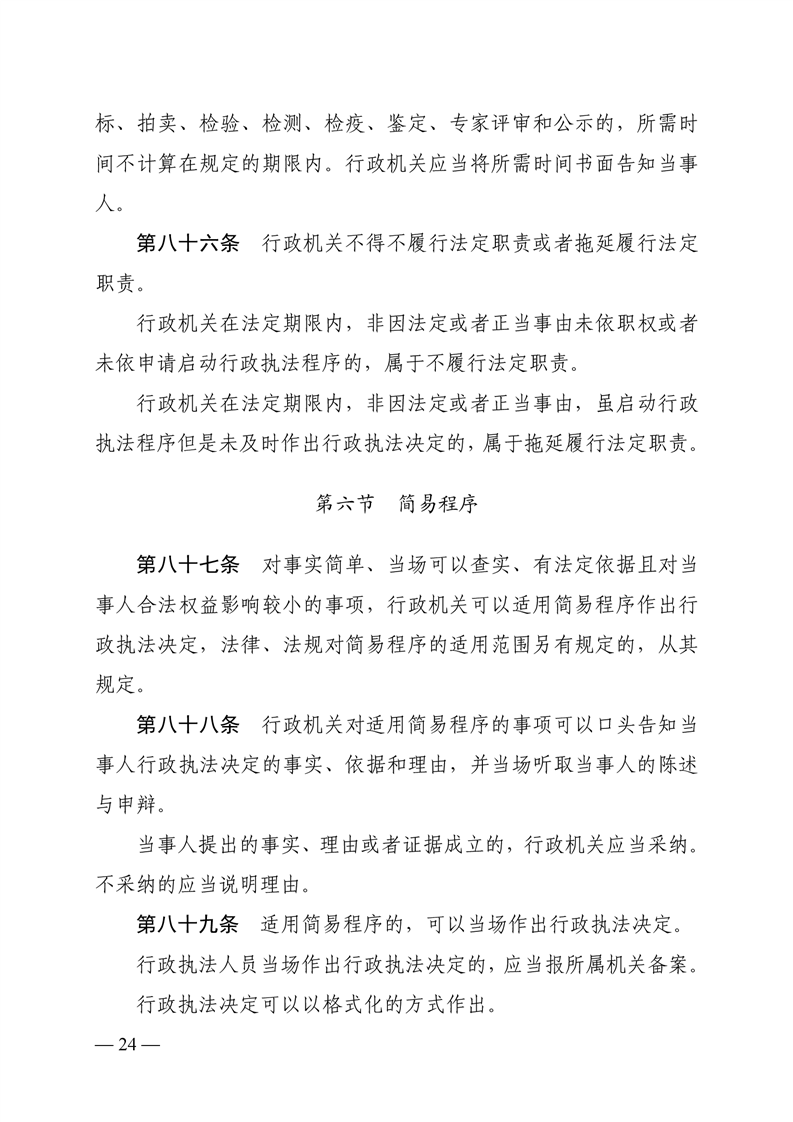 标、拍卖、检验、检测、检疫、鉴定、专家评审和公示的，所需时间不计算在规定的期限内。行政机关应当将所需时间书面告知当事人。

第八十六条　行政机关不得不履行法定职责或者拖延履行法定职责。

行政机关在法定期限内，非因法定或者正当事由未依职权或者未依申请启动行政执法程序的，属于不履行法定职责。

行政机关在法定期限内，非因法定或者正当事由，虽启动行政执法程序但是未及时作出行政执法决定的，属于拖延履行法定职责。

第六节　简易程序

第八十七条　对事实简单、当场可以查实、有法定依据且对当事人合法权益影响较小的事项，行政机关可以适用简易程序作出行政执法决定，法律、法规对简易程序的适用范围另有规定的，从其规定。

第八十八条　行政机关对适用简易程序的事项可以口头告知当事人行政执法决定的事实、依据和理由，并当场听取当事人的陈述与申辩。

当事人提出的事实、理由或者证据成立的，行政机关应当采纳。不采纳的应当说明理由。

第八十九条　适用简易程序的，可以当场作出行政执法决定。

行政执法人员当场作出行政执法决定的，应当报所属机关备案。

行政执法决定可以以格式化的方式作出。

— 24 —